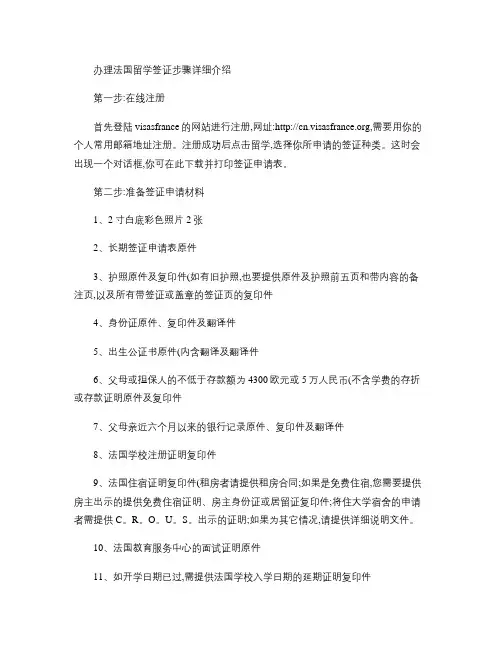 办理法国留学签证步骤详细介绍

第一步:在线注册

首先登陆 visasfrance 的网站进行注册,网址:http://cn.visasfrance.org,需要用你的个人常用邮箱地址注册。注册成功后点击留学,选择你所申请的签证种类。这时会出现一个对话框,你可在此下载并打印签证申请表。

第二步:准备签证申请材料

1、2 寸白底彩色照片 2 张

2、长期签证申请表原件

3、护照原件及复印件(如有旧护照,也要提供原件及护照前五页和带内容的备注页,以及所有带签证或盖章的签证页的复印件

4、身份证原件、复印件及翻译件

5、出生公证书原件(内含翻译及翻译件

6、父母或担保人的不低于存款额为 4300 欧元或 5 万人民币(不含学费的存折或存款证明原件及复印件

7、父母亲近六个月以来的银行记录原件、复印件及翻译件

8、法国学校注册证明复印件

9、法国住宿证明复印件(租房者请提供租房合同;如果是免费住宿,您需要提供房主出示的提供免费住宿证明、房主身份证或居留证复印件;将住大学宿舍的申请者需提供 C。R。O。U。S。出示的证明;如果为其它情况,请提供详细说明文件。

10、法国教育服务中心的面试证明原件

11、如开学日期已过,需提供法国学校入学日期的延期证明复印件